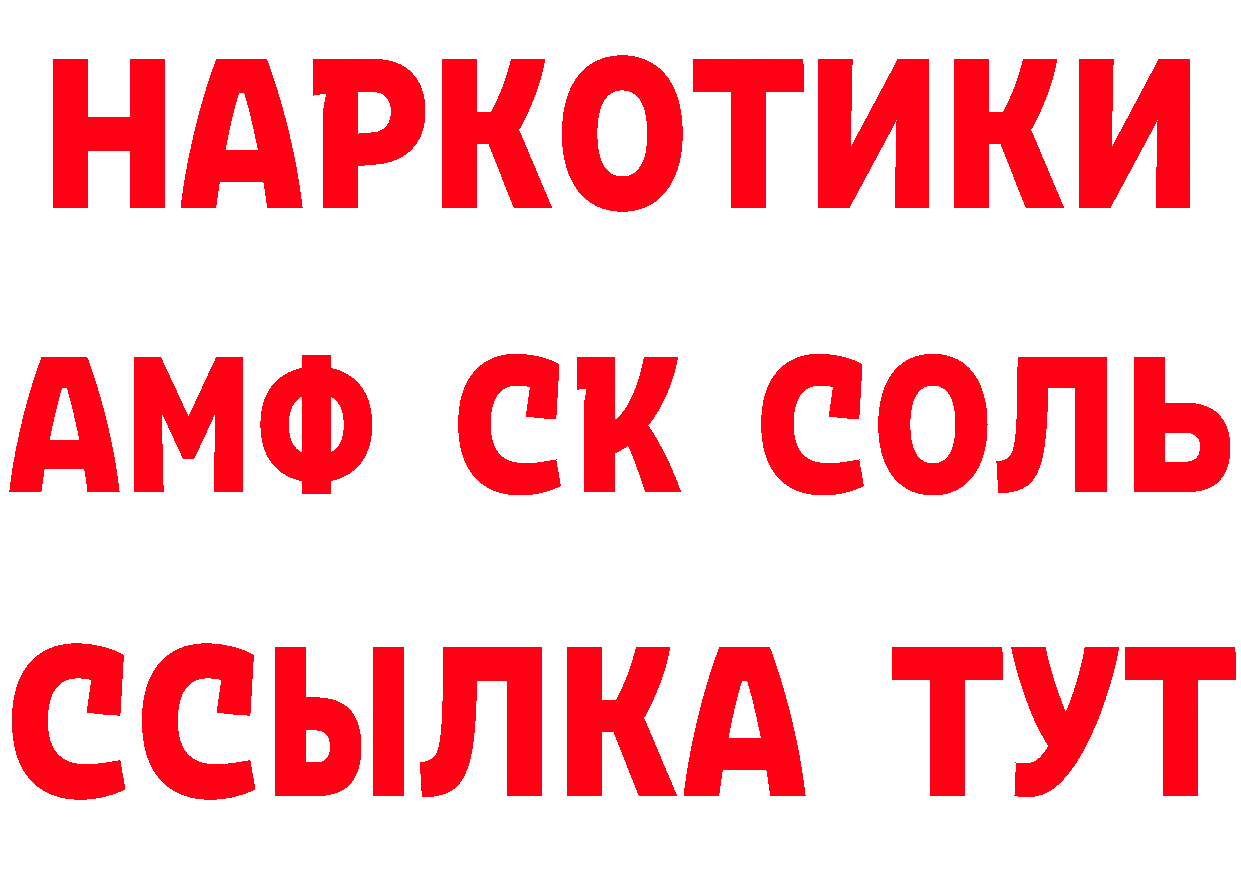 НАРКОТИКИ
АМФ СК СОЛЬ
ССЫЛКА ТУТ